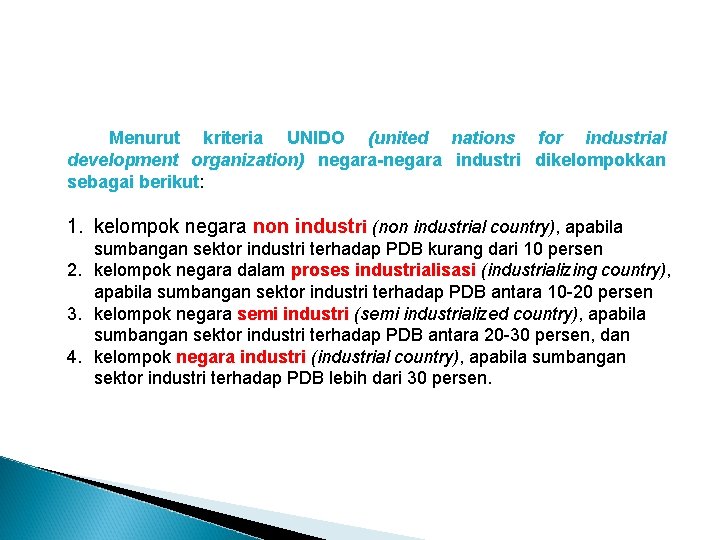 Menurut kriteria UNIDO (united nations for industrial development organization) negara-negara industri dikelompokkan sebagai berikut:

1. kelompok negara non industri (non industrial country), apabila sumbangan sektor industri terhadap PDB kurang dari 10 persen
2. kelompok negara dalam proses industrialisasi (industrializing country), apabila sumbangan sektor industri terhadap PDB antara 10-20 persen
3. kelompok negara semi industri (semi industrialized country), apabila sumbangan sektor industri terhadap PDB antara 20-30 persen, dan
4. kelompok negara industri (industrial country), apabila sumbangan sektor industri terhadap PDB lebih dari 30 persen.